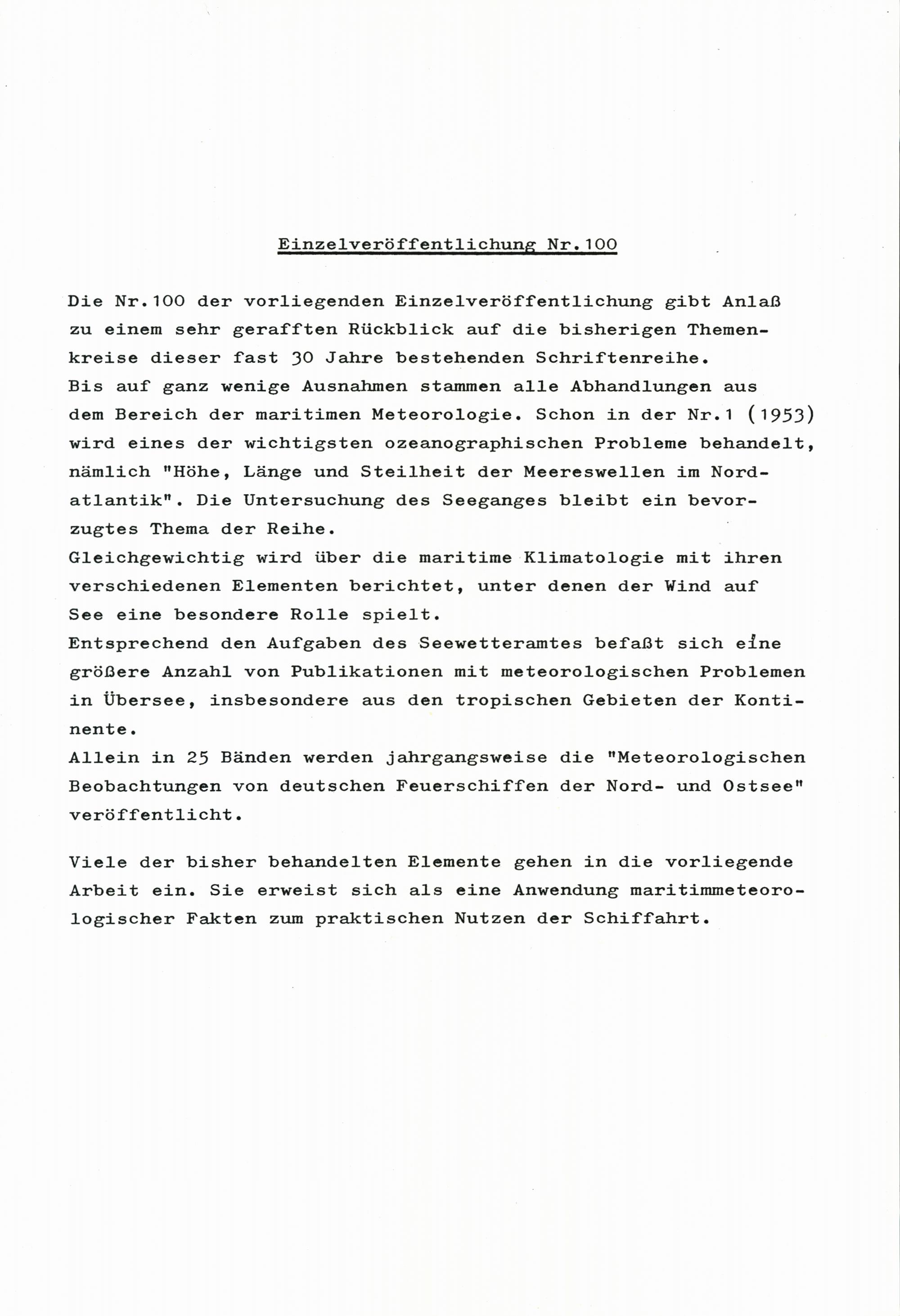 Einzelveröffentlichung Nr.100

Die Nr.100 der vorliegenden Einzelveröffentlichung gibt Anlaß zu einem sehr gerafften Rückblick auf die bisherigen Themenkreise dieser fast 30 Jahre bestehenden Schriftenreihe.
Bis auf ganz wenige Ausnahmen stammen alle Abhandlungen aus dem Bereich der maritimen Meteorologie. Schon in der Nr.1 (1953) wird eines der wichtigsten ozeanographischen Probleme behandelt, nämlich "Höhe, Länge und Steilheit der Meereswellen im Nordatlantik". Die Untersuchung des Seeganges bleibt ein bevorzugtes Thema der Reihe.
Gleichgewichtig wird über die maritime Klimatologie mit ihren verschiedenen Elementen berichtet, unter denen der Wind auf See eine besondere Rolle spielt.
Entsprechend den Aufgaben des Seewetteramtes befaßt sich eine größere Anzahl von Publikationen mit meteorologischen Problemen in Übersee, insbesondere aus den tropischen Gebieten der Kontinente.
Allein in 25 Bänden werden jahrgangsweise die "Meteorologischen Beobachtungen von deutschen Feuerschiffen der Nord- und Ostsee" veröffentlicht.

Viele der bisher behandelten Elemente gehen in die vorliegende Arbeit ein. Sie erweist sich als eine Anwendung maritimmeteorologischer Fakten zum praktischen Nutzen der Schiffahrt.